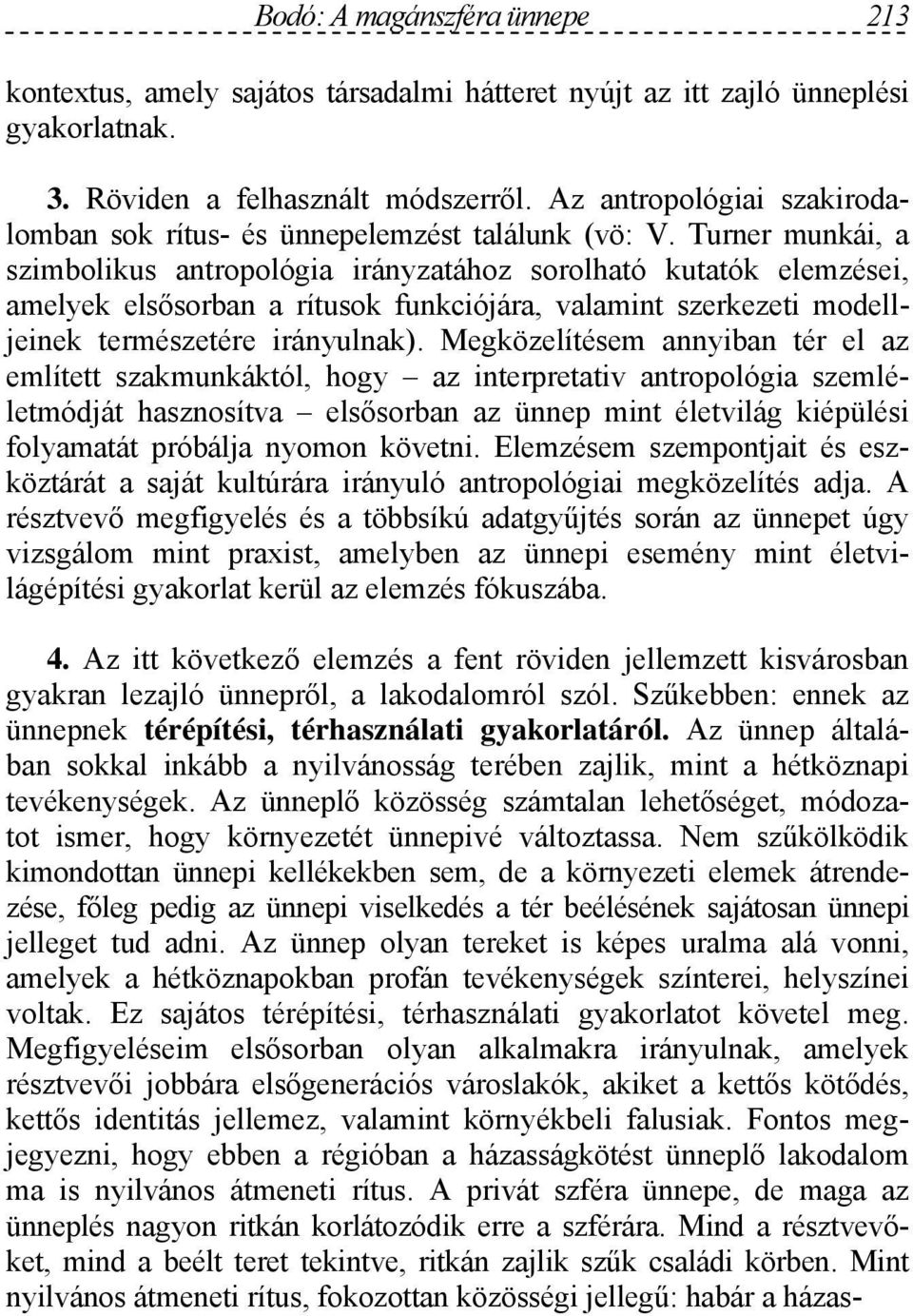 Bodó: A magánszféra ünnepe 213

kontextus, amely sajátos társadalmi hátteret nyújt az itt zajló ünneplési gyakorlatnak.

3. Röviden a felhasznált módszerről. Az antropológiai szakirodalomban sok rítus- és ünnepelemzést találunk (vö: V. Turner munkái, a szimbolikus antropológia irányzatához sorolható kutatók elemzései, amelyek elsősorban a rítusok funkciójára, valamint szerkezeti modelljeinek természetére irányulnak). Megközelítésem annyiban tér el az említett szakmunkáktól, hogy – az interpretativ antropológia szemléletmódját hasznosítva – elsősorban az ünnep mint életvilág kiépülési folyamatát próbálja nyomon követni. Elemzésem szempontjait és eszköztárát a saját kultúrára irányuló antropológiai megközelítés adja. A résztvevő megfigyelés és a többsíkú adatgyűjtés során az ünnepet úgy vizsgálom mint praxist, amelyben az ünnepi esemény mint életvilágépítési gyakorlat kerül az elemzés fókuszába.

4. Az itt következő elemzés a fent röviden jellemzett kisvárosban gyakran lezajló ünnepről, a lakodalomról szól. Szűkebben: ennek az ünnepnek térépítési, térhasználati gyakorlatáról. Az ünnep általában sokkal inkább a nyilvánosság terében zajlik, mint a hétköznapi tevékenységek. Az ünneplő közösség számtalan lehetőséget, módozatot ismer, hogy környezetét ünnepivé változtassa. Nem szűkölködik kimondottan ünnepi kellékekben sem, de a környezeti elemek átrendezése, főleg pedig az ünnepi viselkedés a tér beélésének sajátosan ünnepi jelleget tud adni. Az ünnep olyan tereket is képes uralma alá vonni, amelyek a hétköznapokban profán tevékenységek színterei, helyszínei voltak. Ez sajátos térépítési, térhasználati gyakorlatot követel meg. Megfigyeléseim elsősorban olyan alkalmakra irányulnak, amelyek résztvevői jobbára elsőgenerációs városlakók, akiket a kettős kötődés, kettős identitás jellemez, valamint környékbeli falusiak. Fontos megjegyezni, hogy ebben a régióban a házasságkötést ünneplő lakodalom ma is nyilvános átmeneti rítus. A privát szféra ünnepe, de maga az ünneplés nagyon ritkán korlátozódik erre a szférára. Mind a résztvevőket, mind a beélt teret tekintve, ritkán zajlik szűk családi körben. Mint nyilvános átmeneti rítus, fokozottan közösségi jellegű: habár a házas-